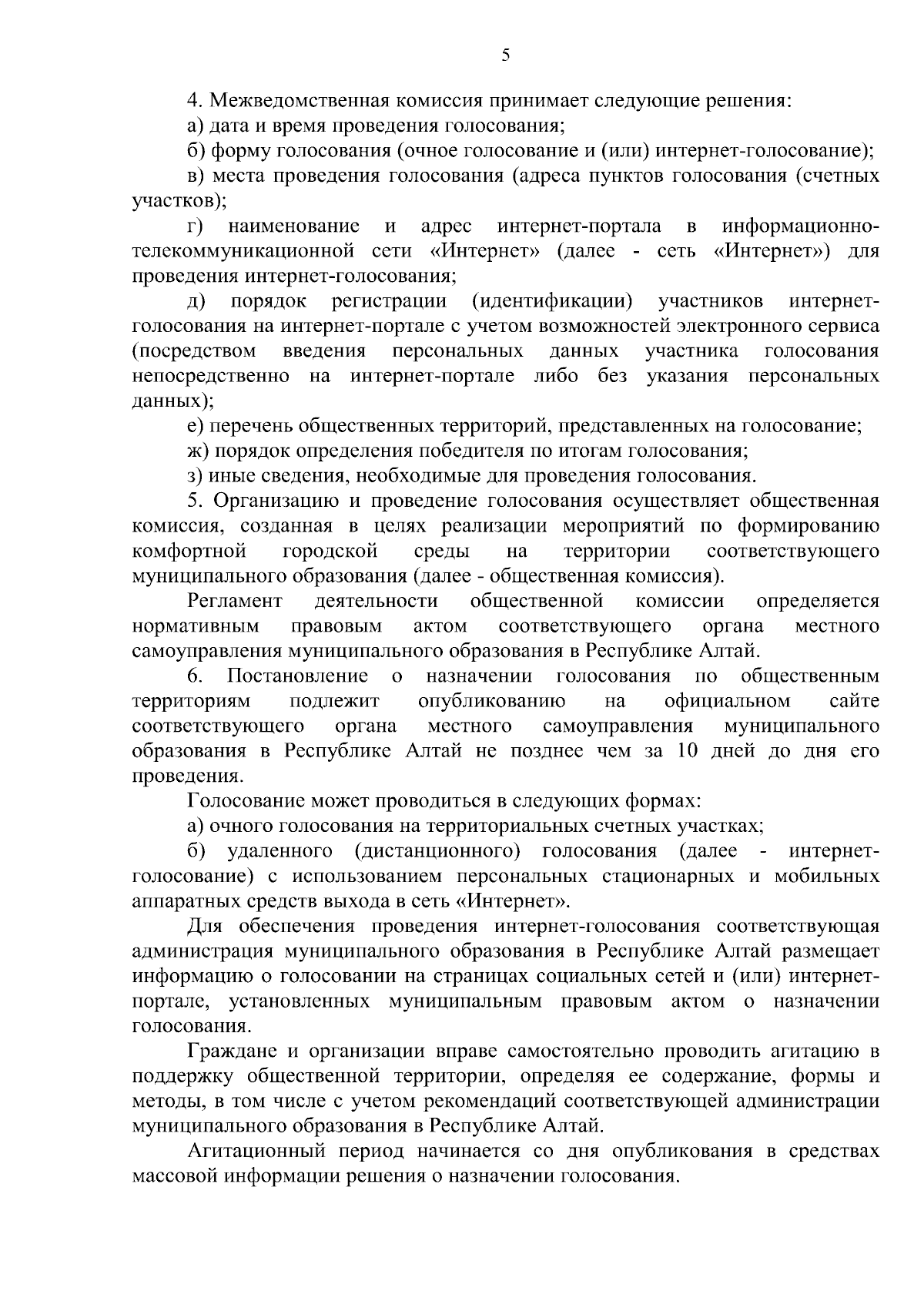 5

4. Межведомственная комиссия принимает следующие решения:

а) дата и время проведения голосования;

б) форму голосования (очное голосование и (или) интернет-голосование);

в) места проведения голосования (адреса пунктов голосования (счетных участков);

г) наименование и адрес интернет-портала в информационно-телекоммуникационной сети «Интернет» (далее - сеть «Интернет») для проведения интернет-голосования;

д) порядок регистрации (идентификации) участников интернет-голосования на интернет-портале с учетом возможностей электронного сервиса (посредством введения персональных данных участника голосования непосредственно на интернет-портале либо без указания персональных данных);

е) перечень общественных территорий, представленных на голосование;

ж) порядок определения победителя по итогам голосования;

з) иные сведения, необходимые для проведения голосования.

5. Организацию и проведение голосования осуществляет общественная комиссия, созданная в целях реализации мероприятий по формированию комфортной городской среды на территории соответствующего муниципального образования (далее - общественная комиссия).

Регламент деятельности общественной комиссии определяется нормативным правовым актом соответствующего органа местного самоуправления муниципального образования в Республике Алтай.

6. Постановление о назначении голосования по общественным территориям подлежит опубликованию на официальном сайте соответствующего органа местного самоуправления муниципального образования в Республике Алтай не позднее чем за 10 дней до дня его проведения.

Голосование может проводиться в следующих формах:

а) очного голосования на территориальных счетных участках;

б) удаленного (дистанционного) голосования (далее - интернет-голосование) с использованием персональных стационарных и мобильных аппаратных средств выхода в сеть «Интернет».

Для обеспечения проведения интернет-голосования соответствующая администрация муниципального образования в Республике Алтай размещает информацию о голосовании на страницах социальных сетей и (или) интернет-портале, установленных муниципальным правовым актом о назначении голосования.

Граждане и организации вправе самостоятельно проводить агитацию в поддержку общественной территории, определяя ее содержание, формы и методы, в том числе с учетом рекомендаций соответствующей администрации муниципального образования в Республике Алтай.

Агитационный период начинается со дня опубликования в средствах массовой информации решения о назначении голосования.